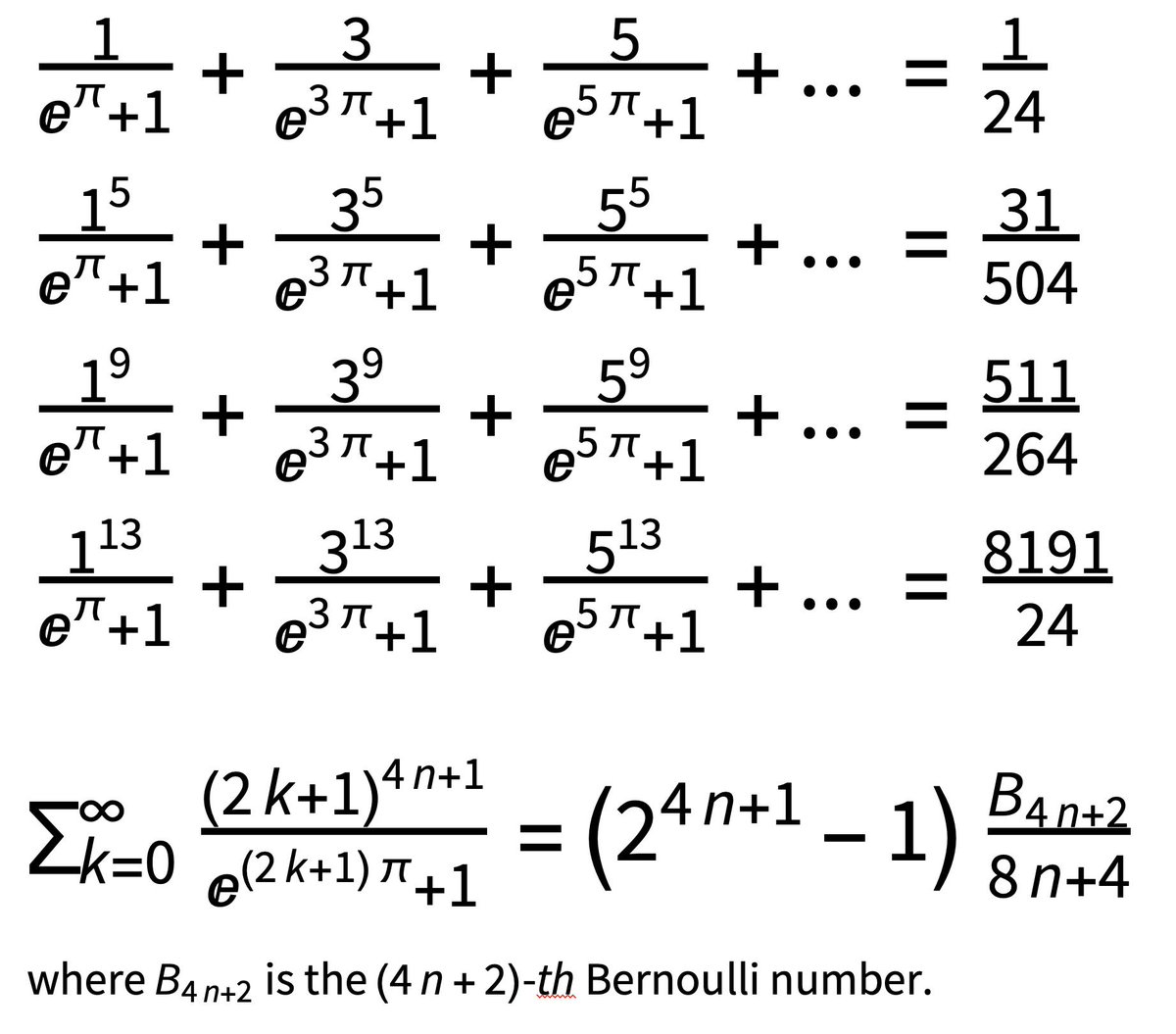 $\frac{1}{e^{\pi}+1} + \frac{3}{e^{3\pi}+1} + \frac{5}{e^{5\pi}+1} + \dots = \frac{1}{24}$

$\frac{1^5}{e^{\pi}+1} + \frac{3^5}{e^{3\pi}+1} + \frac{5^5}{e^{5\pi}+1} + \dots = \frac{31}{504}$

$\frac{1^9}{e^{\pi}+1} + \frac{3^9}{e^{3\pi}+1} + \frac{5^9}{e^{5\pi}+1} + \dots = \frac{511}{264}$

$\frac{1^{13}}{e^{\pi}+1} + \frac{3^{13}}{e^{3\pi}+1} + \frac{5^{13}}{e^{5\pi}+1} + \dots = \frac{8191}{24}$

$\sum_{k=0}^{\infty} \frac{(2k+1)^{4n+1}}{e^{(2k+1)\pi}+1} = (2^{4n+1} - 1) \frac{B_{4n+2}}{8n+4}$

where $B_{4n+2}$ is the $(4n+2)$-th Bernoulli number.